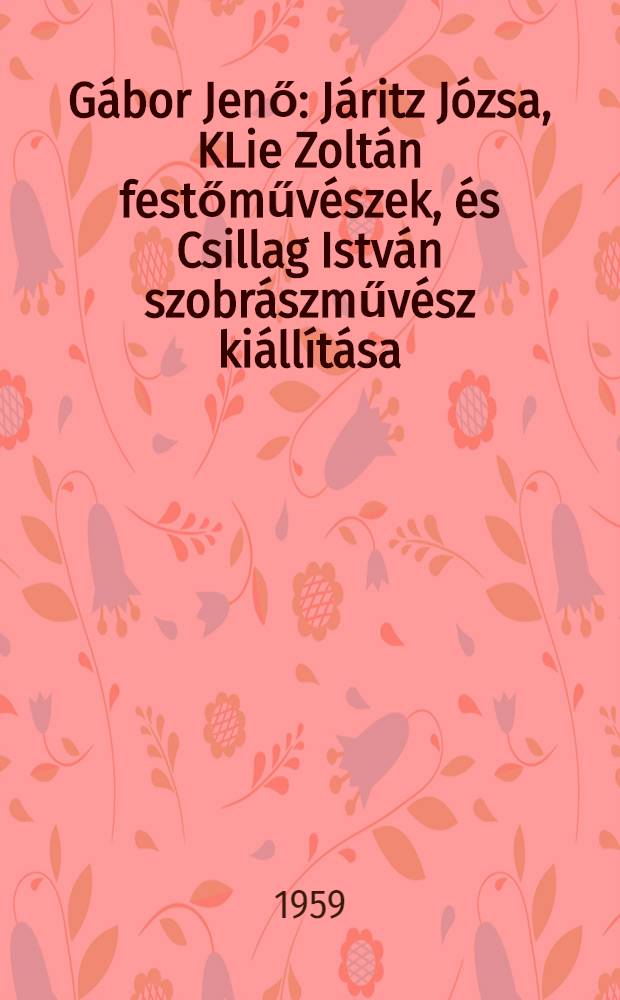 Gábor Jenő: Járitz Józsa, KLie Zoltán festőművészek, és Csillag István szobrászművész kiállítása

1959